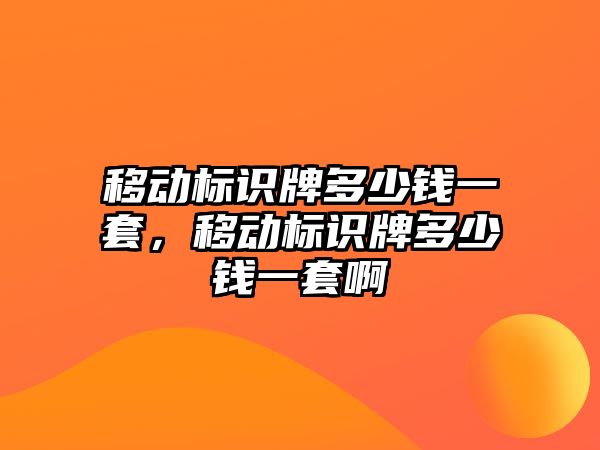 移动标识牌多少钱一套，移动标识牌多少钱一套啊